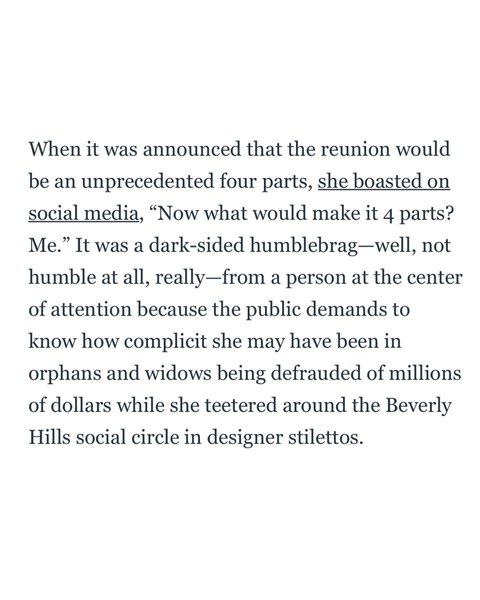 When it was announced that the reunion would be an unprecedented four parts, she boasted on social media, “Now what would make it 4 parts? Me.” It was a dark-sided humblebrag—well, not humble at all, really—from a person at the center of attention because the public demands to know how complicit she may have been in orphans and widows being defrauded of millions of dollars while she teetered around the Beverly Hills social circle in designer stilettos.